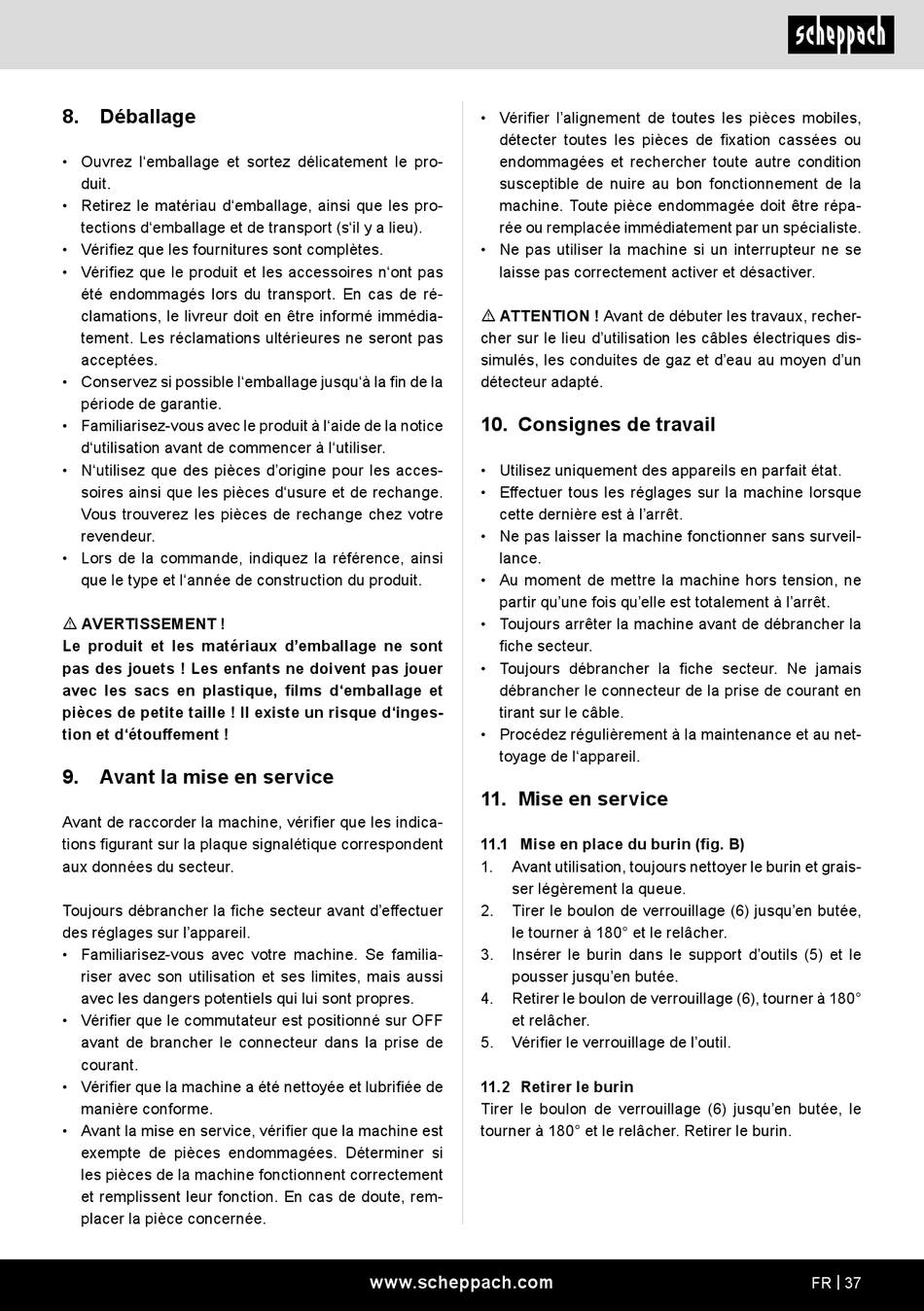 scheppach

8. Déballage

• Ouvrez l'emballage et sortez délicatement le produit.
• Retirez le matériau d'emballage, ainsi que les protections d'emballage et de transport (s'il y a lieu).
• Vérifiez que les fournitures sont complètes.
• Vérifiez que le produit et les accessoires n'ont pas été endommagés lors du transport. En cas de réclamations, le livreur doit en être informé immédiatement. Les réclamations ultérieures ne seront pas acceptées.
• Conservez si possible l'emballage jusqu'à la fin de la période de garantie.
• Familiarisez-vous avec le produit à l'aide de la notice d'utilisation avant de commencer à l'utiliser.
• N'utilisez que des pièces d'origine pour les accessoires ainsi que les pièces d'usure et de rechange. Vous trouverez les pièces de rechange chez votre revendeur.
• Lors de la commande, indiquez la référence, ainsi que le type et l'année de construction du produit.

⚠ AVERTISSEMENT !
Le produit et les matériaux d'emballage ne sont pas des jouets ! Les enfants ne doivent pas jouer avec les sacs en plastique, films d'emballage et pièces de petite taille ! Il existe un risque d'ingestion et d'étouffement !

9. Avant la mise en service

Avant de raccorder la machine, vérifier que les indications figurant sur la plaque signalétique correspondent aux données du secteur.

Toujours débrancher la fiche secteur avant d'effectuer des réglages sur l'appareil.
• Familiarisez-vous avec votre machine. Se familiariser avec son utilisation et ses limites, mais aussi avec les dangers potentiels qui lui sont propres.
• Vérifier que le commutateur est positionné sur OFF avant de brancher le connecteur dans la prise de courant.
• Vérifier que la machine a été nettoyée et lubrifiée de manière conforme.
• Avant la mise en service, vérifier que la machine est exempte de pièces endommagées. Déterminer si les pièces de la machine fonctionnent correctement et remplissent leur fonction. En cas de doute, remplacer la pièce concernée.
• Vérifier l'alignement de toutes les pièces mobiles, détecter toutes les pièces de fixation cassées ou endommagées et rechercher toute autre condition susceptible de nuire au bon fonctionnement de la machine. Toute pièce endommagée doit être réparée ou remplacée immédiatement par un spécialiste.
• Ne pas utiliser la machine si un interrupteur ne se laisse pas correctement activer et désactiver.

⚠ ATTENTION ! Avant de débuter les travaux, rechercher sur le lieu d'utilisation les câbles électriques dissimulés, les conduites de gaz et d'eau au moyen d'un détecteur adapté.

10. Consignes de travail

• Utilisez uniquement des appareils en parfait état.
• Effectuer tous les réglages sur la machine lorsque cette dernière est à l'arrêt.
• Ne pas laisser la machine fonctionner sans surveillance.
• Au moment de mettre la machine hors tension, ne partir qu'une fois qu'elle est totalement à l'arrêt.
• Toujours arrêter la machine avant de débrancher la fiche secteur.
• Toujours débrancher la fiche secteur. Ne jamais débrancher le connecteur de la prise de courant en tirant sur le câble.
• Procédez régulièrement à la maintenance et au nettoyage de l'appareil.

11. Mise en service

11.1 Mise en place du burin (fig. B)
1. Avant utilisation, toujours nettoyer le burin et graisser légèrement la queue.
2. Tirer le boulon de verrouillage (6) jusqu'en butée, le tourner à 180° et le relâcher.
3. Insérer le burin dans le support d'outils (5) et le pousser jusqu'en butée.
4. Retirer le boulon de verrouillage (6), tourner à 180° et relâcher.
5. Vérifier le verrouillage de l'outil.

11.2 Retirer le burin
Tirer le boulon de verrouillage (6) jusqu'en butée, le tourner à 180° et le relâcher. Retirer le burin.

www.scheppach.com
FR | 37